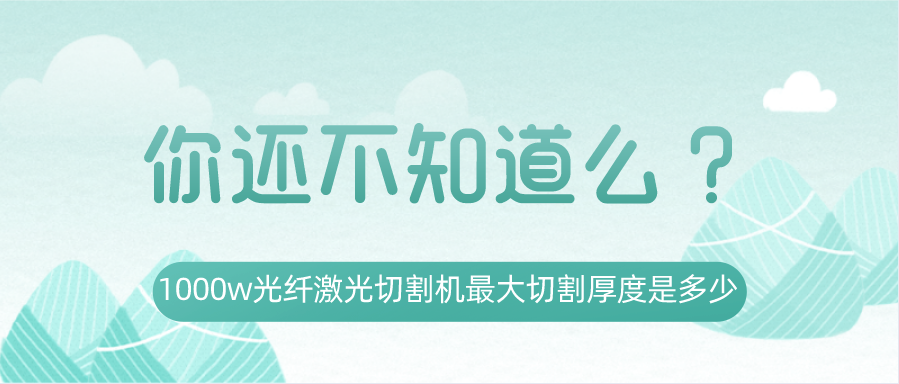 你还不知道么？

1000w光纤激光切割机最大切割厚度是多少